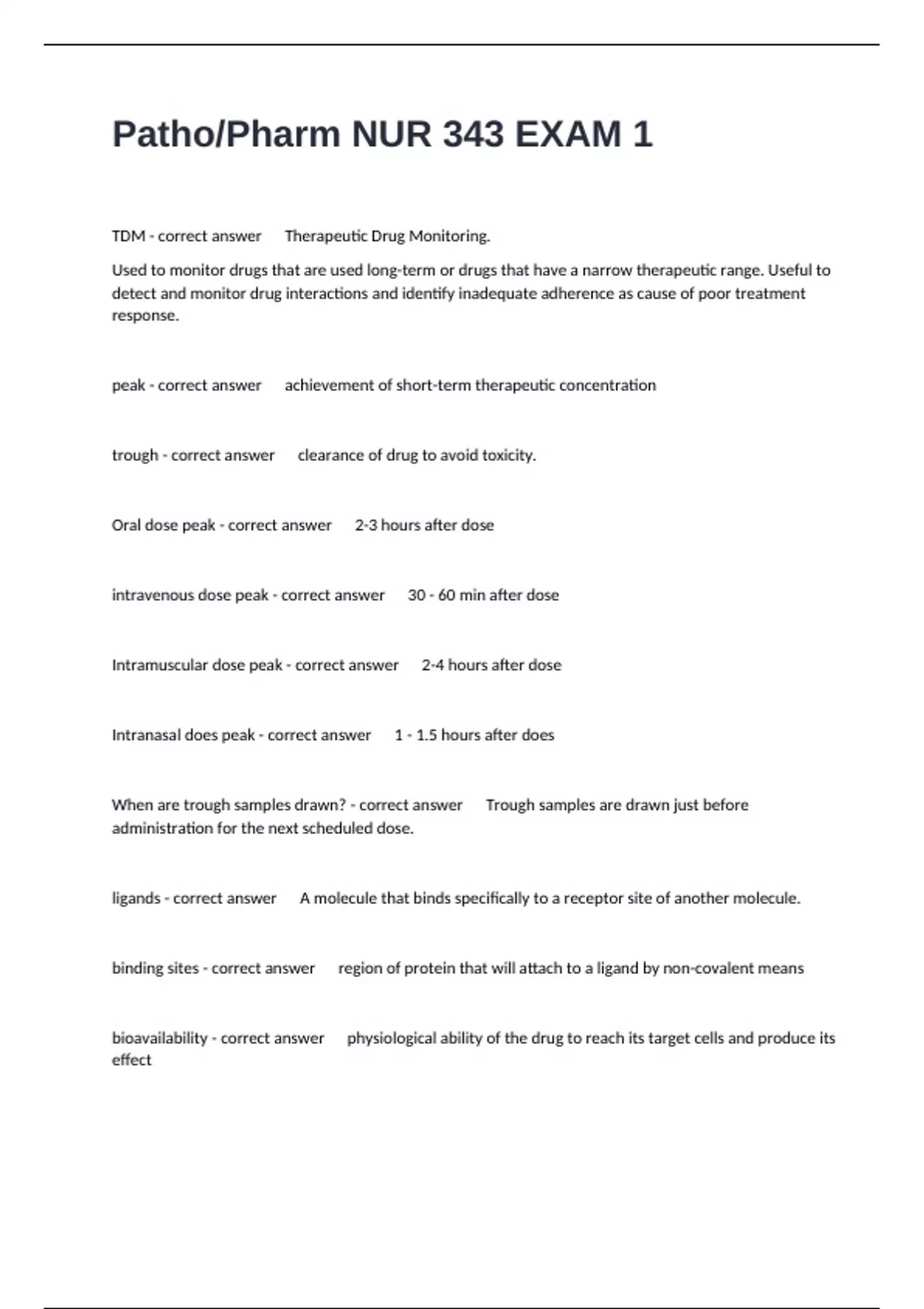 Patho/Pharm NUR 343 EXAM 1

TDM - correct answer Therapeutic Drug Monitoring.

Used to monitor drugs that are used long-term or drugs that have a narrow therapeutic range. Useful to detect and monitor drug interactions and identify inadequate adherence as cause of poor treatment response.

peak - correct answer achievement of short-term therapeutic concentration

trough - correct answer clearance of drug to avoid toxicity.

Oral dose peak - correct answer 2-3 hours after dose

intravenous dose peak - correct answer 30 - 60 min after dose

Intramuscular dose peak - correct answer 2-4 hours after dose

Intranasal does peak - correct answer 1 - 1.5 hours after does

When are trough samples drawn? - correct answer Trough samples are drawn just before administration for the next scheduled dose.

ligands - correct answer A molecule that binds specifically to a receptor site of another molecule.

binding sites - correct answer region of protein that will attach to a ligand by non-covalent means

bioavailability - correct answer physiological ability of the drug to reach its target cells and produce its effect